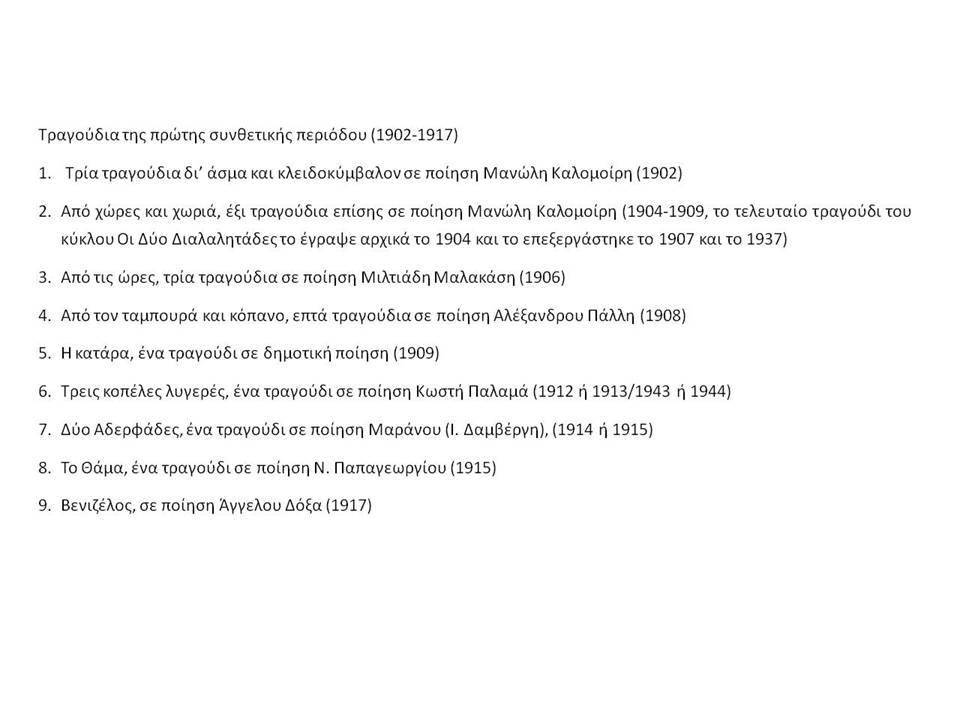 Τραγούδια της πρώτης συνθετικής περιόδου (1902-1917)

1. Τρία τραγούδια δι' άσμα και κλειδοκύμβαλον σε ποίηση Μανώλη Καλομοίρη (1902)

2. Από χώρες και χωριά, έξι τραγούδια επίσης σε ποίηση Μανώλη Καλομοίρη (1904-1909, το τελευταίο τραγούδι του κύκλου Οι Δύο Διαλαλητάδες το έγραψε αρχικά το 1904 και το επεξεργάστηκε το 1907 και το 1937)

3. Από τις ώρες, τρία τραγούδια σε ποίηση Μιλτιάδη Μαλακάση (1906)

4. Από τον ταμπουρά και κόπανο, επτά τραγούδια σε ποίηση Αλέξανδρου Πάλλη (1908)

5. Η κατάρα, ένα τραγούδι σε δημοτική ποίηση (1909)

6. Τρεις κοπέλες λυγερές, ένα τραγούδι σε ποίηση Κωστή Παλαμά (1912 ή 1913/1943 ή 1944)

7. Δύο Αδερφάδες, ένα τραγούδι σε ποίηση Μαράνου (Ι. Δαμβέργη), (1914 ή 1915)

8. Το Θάμα, ένα τραγούδι σε ποίηση Ν. Παπαγεωργίου (1915)

9. Βενιζέλος, σε ποίηση Άγγελου Δόξα (1917)